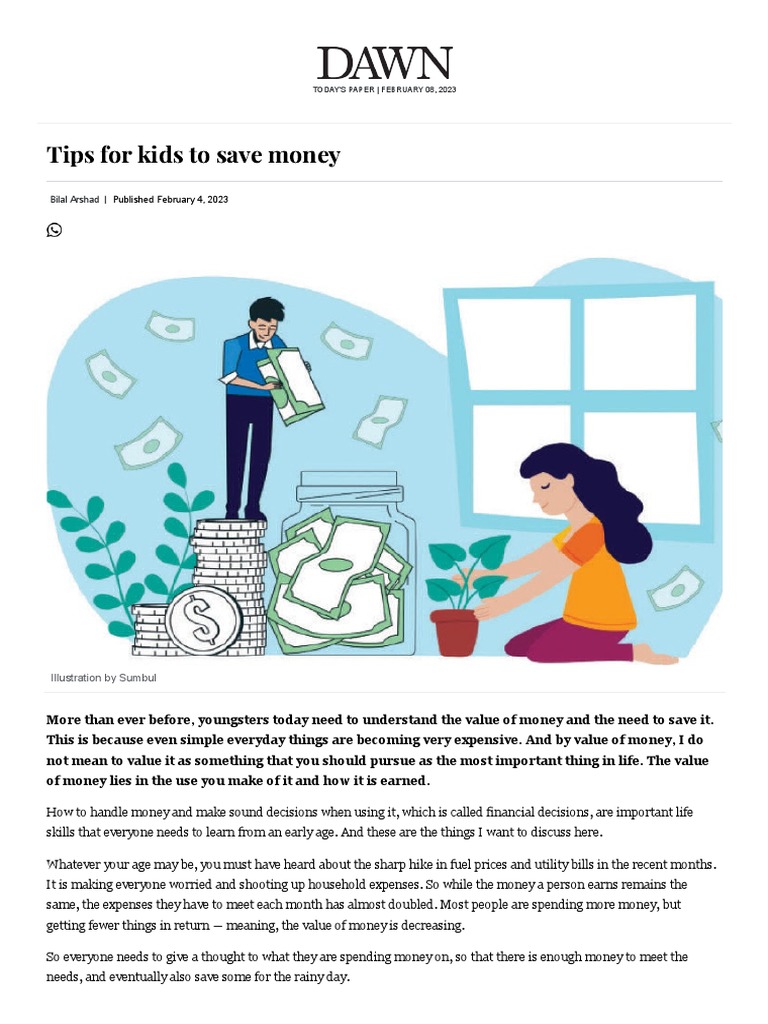 DAWN
TODAY'S PAPER | FEBRUARY 08, 2023

Tips for kids to save money

Bilal Arshad | Published February 4, 2023

Illustration by Sumbul

More than ever before, youngsters today need to understand the value of money and the need to save it. This is because even simple everyday things are becoming very expensive. And by value of money, I do not mean to value it as something that you should pursue as the most important thing in life. The value of money lies in the use you make of it and how it is earned.

How to handle money and make sound decisions when using it, which is called financial decisions, are important life skills that everyone needs to learn from an early age. And these are the things I want to discuss here.

Whatever your age may be, you must have heard about the sharp hike in fuel prices and utility bills in the recent months. It is making everyone worried and shooting up household expenses. So while the money a person earns remains the same, the expenses they have to meet each month has almost doubled. Most people are spending more money, but getting fewer things in return — meaning, the value of money is decreasing.

So everyone needs to give a thought to what they are spending money on, so that there is enough money to meet the needs, and eventually also save some for the rainy day.